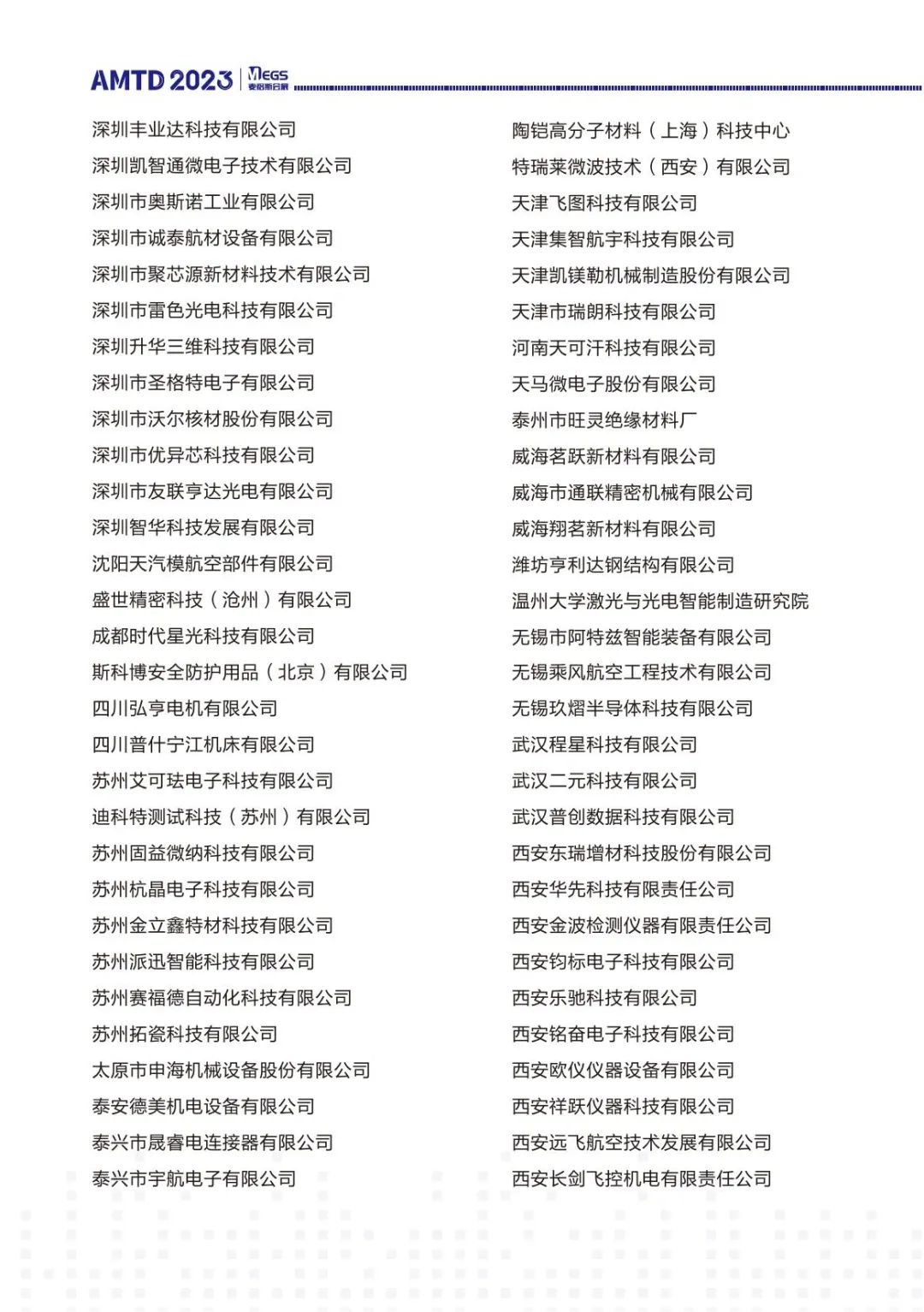 AMTD 2023 MEGS 麦格斯会展

深圳丰业达科技有限公司
深圳凯智通微电子技术有限公司
深圳市奥斯诺工业有限公司
深圳市诚泰航材设备有限公司
深圳市聚芯源新材料技术有限公司
深圳市雷色光电科技有限公司
深圳升华三维科技有限公司
深圳市圣格特电子有限公司
深圳市沃尔核材股份有限公司
深圳市优异芯科技有限公司
深圳市友联亨达光电有限公司
深圳智华科技发展有限公司
沈阳天汽模航空部件有限公司
盛世精密科技（沧州）有限公司
成都时代星光科技有限公司
斯科博安全防护用品（北京）有限公司
四川弘亨电机有限公司
四川普什宁江机床有限公司
苏州艾可珐电子科技有限公司
迪科特测试科技（苏州）有限公司
苏州固益微纳科技有限公司
苏州杭晶电子科技有限公司
苏州金立鑫特材科技有限公司
苏州派迅智能科技有限公司
苏州赛福德自动化科技有限公司
苏州拓瓷科技有限公司
太原市申海机械设备股份有限公司
泰安德美机电设备有限公司
泰兴市晟睿电连接器有限公司
泰兴市宇航电子有限公司

陶铠高分子材料（上海）科技中心
特瑞莱微波技术（西安）有限公司
天津飞图科技有限公司
天津集智航宇科技有限公司
天津凯镁勒机械制造股份有限公司
天津市瑞朗科技有限公司
河南天可汗科技有限公司
天马微电子股份有限公司
泰州市旺灵绝缘材料厂
威海茗跃新材料有限公司
威海市通联精密机械有限公司
威海翔茗新材料有限公司
潍坊亨利达钢结构有限公司
温州大学激光与光电智能制造研究院
无锡市阿特兹智能装备有限公司
无锡乘风航空工程技术有限公司
无锡玖熠半导体科技有限公司
武汉程星科技有限公司
武汉二元科技有限公司
武汉普创数据科技有限公司
西安东瑞增材科技股份有限公司
西安华先科技有限责任公司
西安金波检测仪器有限责任公司
西安钧标电子科技有限公司
西安乐驰科技有限公司
西安铭奋电子科技有限公司
西安欧仪仪器设备有限公司
西安祥跃仪器科技有限公司
西安远飞航空技术发展有限公司
西安长剑飞控机电有限责任公司